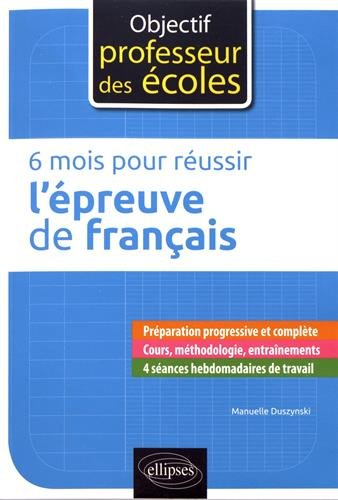 Objectif
professeur
des écoles

6 mois pour réussir
l'épreuve
de français

Préparation progressive et complète
Cours, méthodologie, entraînements
4 séances hebdomadaires de travail

Manuelle Duszynski

ellipses